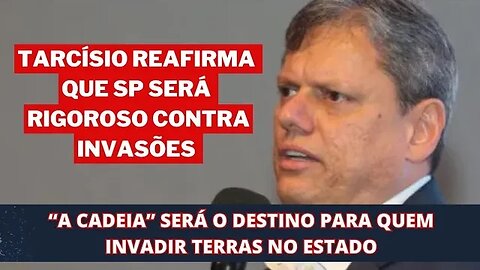 TARCÍSIO REAFIRMA QUE SP SERÁ RIGOROSO CONTRA INVASÕES

“A CADEIA” SERÁ O DESTINO PARA QUEM INVADIR TERRAS NO ESTADO